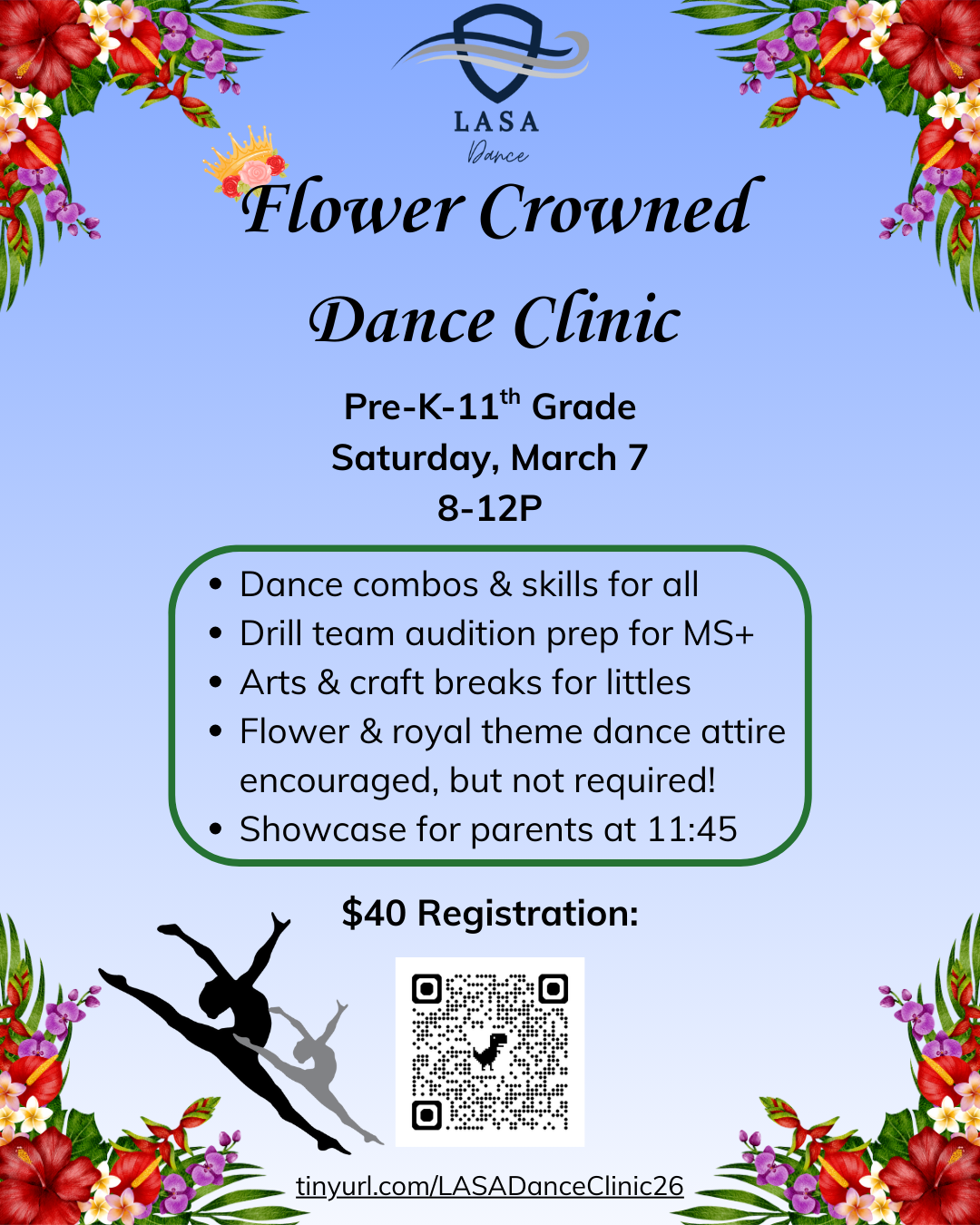 LASA
Dance

Flower Crowned

Dance Clinic

Pre-K-11th Grade
Saturday, March 7
8-12P

• Dance combos & skills for all
• Drill team audition prep for MS+
• Arts & craft breaks for littles
• Flower & royal theme dance attire encouraged, but not required!
• Showcase for parents at 11:45

$40 Registration:

tinyurl.com/LASADanceClinic26